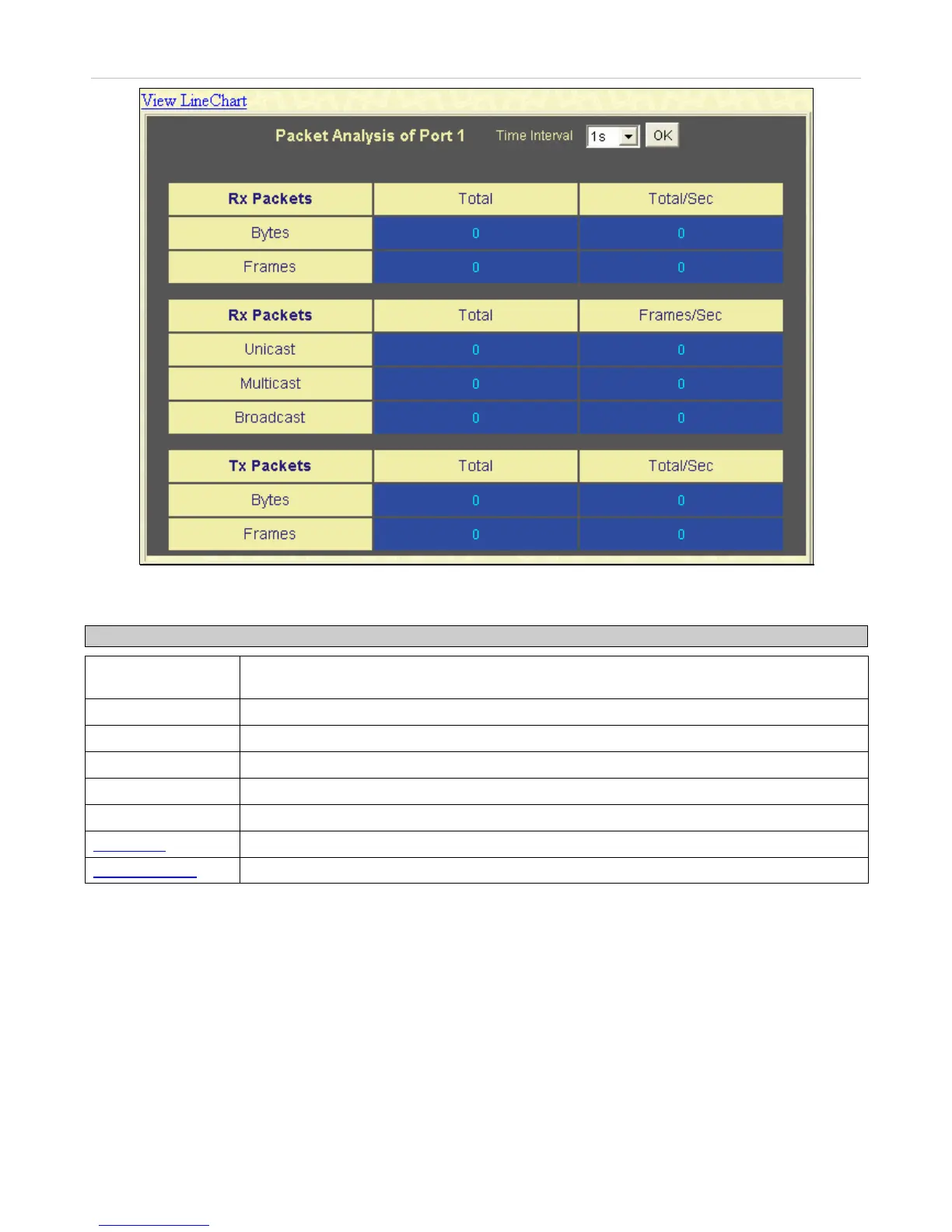 View LineChart

Packet Analysis of Port 1 Time Interval 1s OK

| Rx Packets | Total | Total/Sec |
|---|---|---|
| Bytes | 0 | 0 |
| Frames | 0 | 0 |

| Rx Packets | Total | Frames/Sec |
|---|---|---|
| Unicast | 0 | 0 |
| Multicast | 0 | 0 |
| Broadcast | 0 | 0 |

| Tx Packets | Total | Total/Sec |
|---|---|---|
| Bytes | 0 | 0 |
| Frames | 0 | 0 |